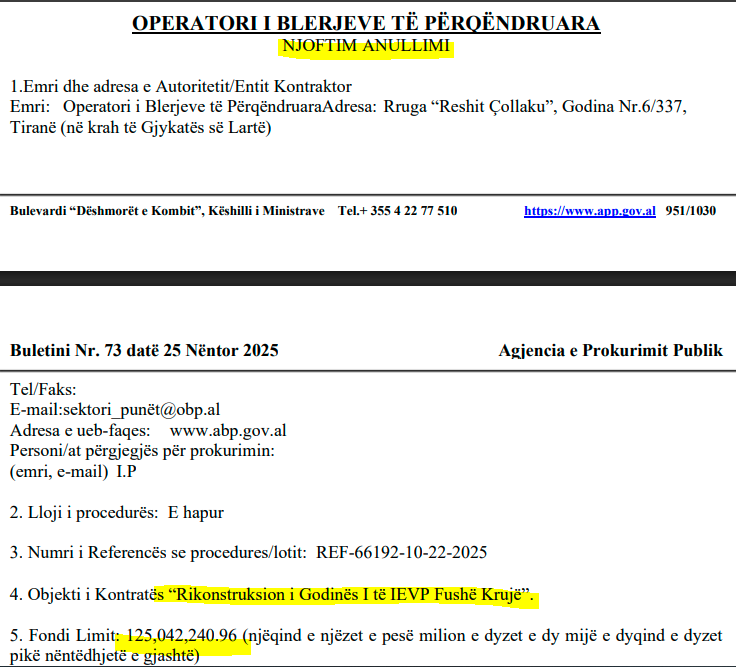 OPERATORI I BLERJEVE TË PËRQËNDRUARA
NJOFTIM ANULLIMI

1.Emri dhe adresa e Autoritetit/Entit Kontraktor
Emri: Operatori i Blerjeve të PërqëndruaraAdresa: Rruga “Reshit Çollaku”, Godina Nr.6/337, Tiranë (në krah të Gjykatës së Lartë)

Bulevardi “Dëshmorët e Kombit”, Këshilli i Ministrave Tel.+ 355 4 22 77 510 https://www.app.gov.al 951/1030

Buletini Nr. 73 datë 25 Nëntor 2025 Agjencia e Prokurimit Publik

Tel/Faks:
E-mail:sektori_punët@obp.al
Adresa e ueb-faqes: www.abp.gov.al
Personi/at përgjegjës për prokurimin:
(emri, e-mail) I.P

2. Lloji i procedurës: E hapur

3. Numri i Referencës se procedures/lotit: REF-66192-10-22-2025

4. Objekti i Kontratës “Rikonstruksion i Godinës I të IEVP Fushë Krujë”.

5. Fondi Limit: 125,042,240.96 (njëqind e njëzet e pesë milion e dyzet e dy mijë e dyqind e dyzet pikë nëntëdhjetë e gjashtë)